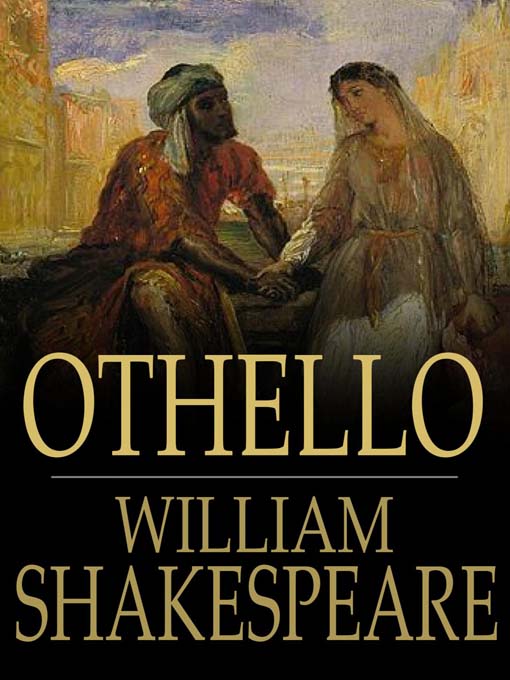 OTHELLO

WILLIAM SHAKESPEARE